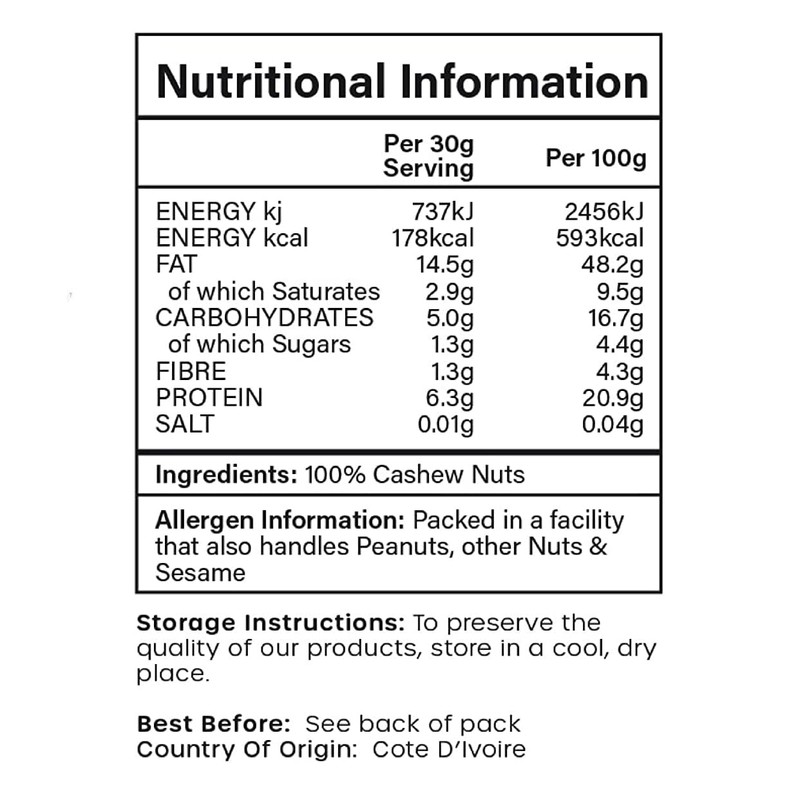 Nutritional Information

| | Per 30g Serving | Per 100g |
|---|---|---|
| ENERGY kj | 737kJ | 2456kJ |
| ENERGY kcal | 178kcal | 593kcal |
| FAT | 14.5g | 48.2g |
| of which Saturates | 2.9g | 9.5g |
| CARBOHYDRATES | 5.0g | 16.7g |
| of which Sugars | 1.3g | 4.4g |
| FIBRE | 1.3g | 4.3g |
| PROTEIN | 6.3g | 20.9g |
| SALT | 0.01g | 0.04g |

Ingredients: 100% Cashew Nuts

Allergen Information: Packed in a facility that also handles Peanuts, other Nuts & Sesame

Storage Instructions: To preserve the quality of our products, store in a cool, dry place.

Best Before: See back of pack
Country Of Origin: Cote D'Ivoire